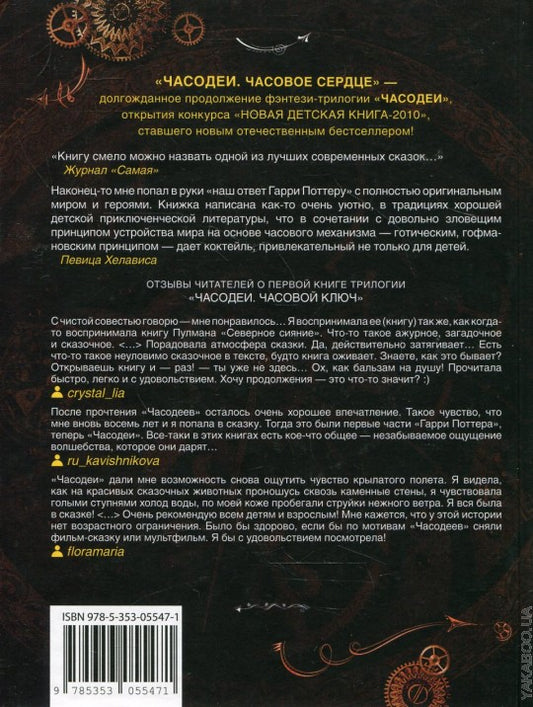 «ЧАСОДЕИ. ЧАСОВОЕ СЕРДЦЕ» — долгожданное продолжение фэнтези-трилогии «ЧАСОДЕИ», открытия конкурса «НОВАЯ ДЕТСКАЯ КНИГА-2010», ставшего новым отечественным бестселлером!

«Книгу смело можно назвать одной из лучших современных сказок…»
Журнал «Самая»

Наконец-то мне попал в руки «наш ответ Гарри Поттеру» с полностью оригинальным миром и героями. Книжка написана как-то очень уютно, в традициях хорошей детской приключенческой литературы, что в сочетании с довольно зловещим принципом устройства мира на основе часового механизма — готическим, гофмановским принципом — дает коктейль, привлекательный не только для детей.
Певица Хелависа

ОТЗЫВЫ ЧИТАТЕЛЕЙ О ПЕРВОЙ КНИГЕ ТРИЛОГИИ «ЧАСОДЕИ. ЧАСОВОЙ КЛЮЧ»

С чистой совестью говорю — мне понравилось… Я воспринимала ее (книгу) так же, как когда-то воспринимала книгу Пулмана «Северное сияние». Что-то такое ажурное, загадочное и сказочное. <…> Порадовала атмосфера сказки. Да, действительно затягивает… Есть что-то такое неуловимо сказочное в тексте, будто книга оживает. Знаете, как это бывает? Открываешь книгу и — раз! — ты уже не здесь… Ох, как бальзам на душу! Прочитала быстро, легко и с удовольствием. Хочу продолжения — это что-то значит? :)
crystal_lia

После прочтения «Часодеев» осталось очень хорошее впечатление. Такое чувство, что мне вновь восемь лет и я попала в сказку. Тогда это были первые части «Гарри Поттера», теперь «Часодеи». Все-таки в этих книгах есть кое-что общее — незабываемое ощущение волшебства, которое они дарят…
ru_kavishnikova

«Часодеи» дали мне возможность снова ощутить чувство крылатого полета. Я видела, как на красивых сказочных животных проношусь сквозь каменные стены, я чувствовала голыми ступнями холод воды, по моей коже пробегали струйки нежного ветра. Я вся была в сказке! <…> Очень рекомендую всем детям и взрослым! Мне кажется, что у этой истории нет возрастного ограничения. Было бы здорово, если бы по мотивам «Часодеев» сняли фильм-сказку или мультфильм. Я бы с удовольствием посмотрела!
floramaria

ISBN 978-5-353-05547-1
9 785353 055471

YAKABOO.UA